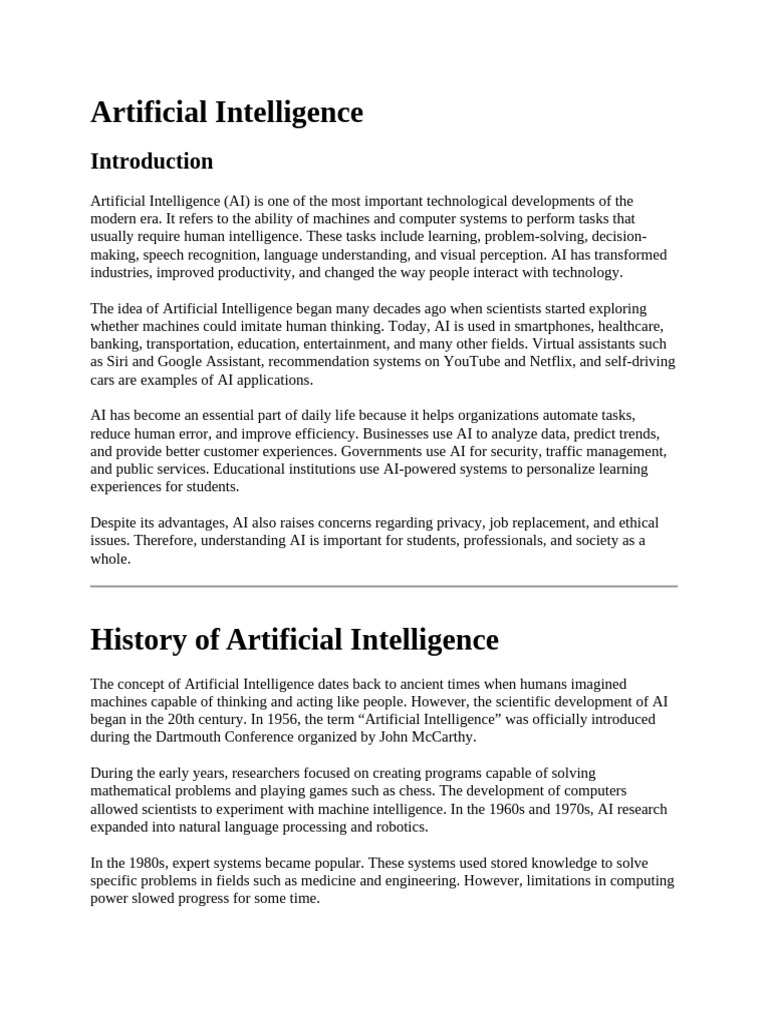 Artificial Intelligence

Introduction

Artificial Intelligence (AI) is one of the most important technological developments of the modern era. It refers to the ability of machines and computer systems to perform tasks that usually require human intelligence. These tasks include learning, problem-solving, decision-making, speech recognition, language understanding, and visual perception. AI has transformed industries, improved productivity, and changed the way people interact with technology.

The idea of Artificial Intelligence began many decades ago when scientists started exploring whether machines could imitate human thinking. Today, AI is used in smartphones, healthcare, banking, transportation, education, entertainment, and many other fields. Virtual assistants such as Siri and Google Assistant, recommendation systems on YouTube and Netflix, and self-driving cars are examples of AI applications.

AI has become an essential part of daily life because it helps organizations automate tasks, reduce human error, and improve efficiency. Businesses use AI to analyze data, predict trends, and provide better customer experiences. Governments use AI for security, traffic management, and public services. Educational institutions use AI-powered systems to personalize learning experiences for students.

Despite its advantages, AI also raises concerns regarding privacy, job replacement, and ethical issues. Therefore, understanding AI is important for students, professionals, and society as a whole.

History of Artificial Intelligence

The concept of Artificial Intelligence dates back to ancient times when humans imagined machines capable of thinking and acting like people. However, the scientific development of AI began in the 20th century. In 1956, the term "Artificial Intelligence" was officially introduced during the Dartmouth Conference organized by John McCarthy.

During the early years, researchers focused on creating programs capable of solving mathematical problems and playing games such as chess. The development of computers allowed scientists to experiment with machine intelligence. In the 1960s and 1970s, AI research expanded into natural language processing and robotics.

In the 1980s, expert systems became popular. These systems used stored knowledge to solve specific problems in fields such as medicine and engineering. However, limitations in computing power slowed progress for some time.